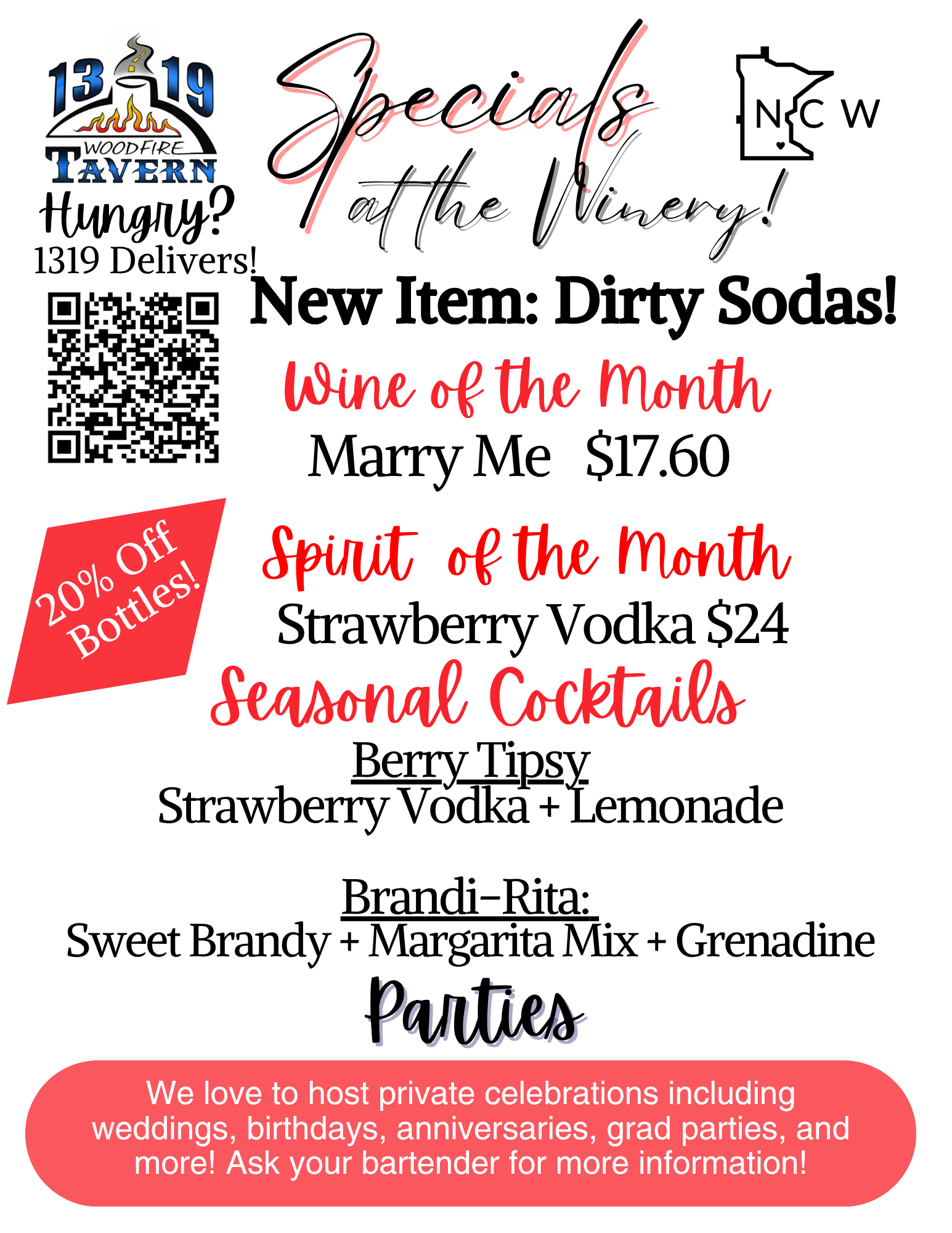 13 19
WOODFIRE
TAVERN
Hungry?
1319 Delivers!

Specials at the Winery!

N C W

New Item: Dirty Sodas!

Wine of the Month
Marry Me $17.60

20% Off Bottles!

Spirit of the Month
Strawberry Vodka $24

Seasonal Cocktails
Berry Tipsy
Strawberry Vodka + Lemonade

Brandi-Rita:
Sweet Brandy + Margarita Mix + Grenadine

Parties

We love to host private celebrations including weddings, birthdays, anniversaries, grad parties, and more! Ask your bartender for more information!